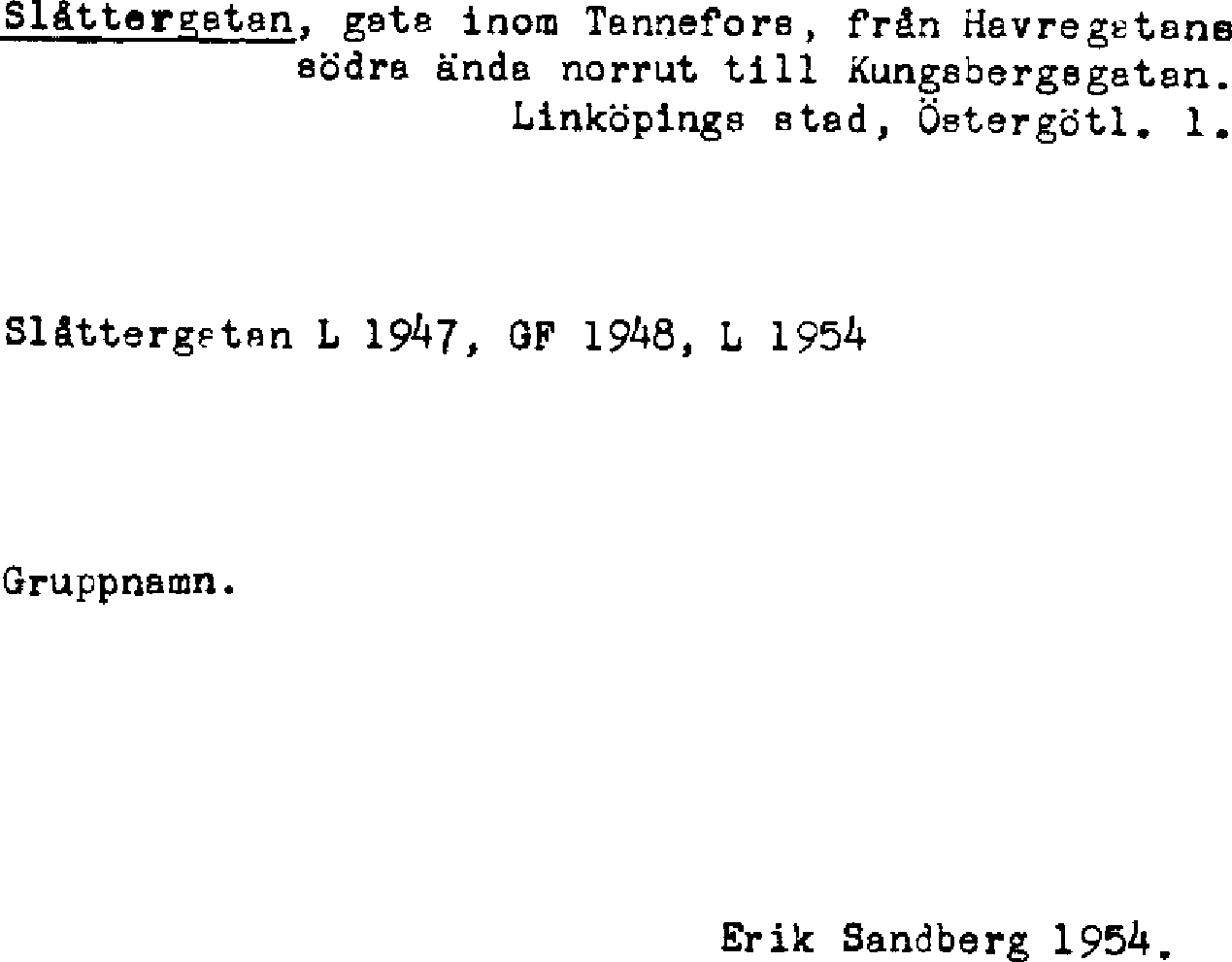 Slåttergatan, gata inom Tannefors, från Havregatans södra ända norrut till Kungsbergsgatan.
Linköpings stad, Östergötl. l.

Slåttergatan L 1947, GF 1948, L 1954

Gruppnamn.

Erik Sandberg 1954.